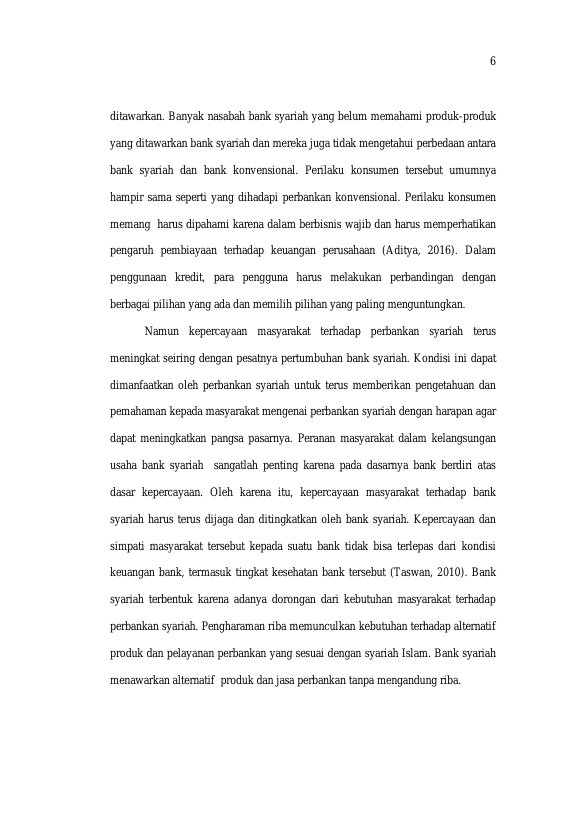 6

ditawarkan. Banyak nasabah bank syariah yang belum memahami produk-produk yang ditawarkan bank syariah dan mereka juga tidak mengetahui perbedaan antara bank syariah dan bank konvensional. Perilaku konsumen tersebut umumnya hampir sama seperti yang dihadapi perbankan konvensional. Perilaku konsumen memang harus dipahami karena dalam berbisnis wajib dan harus memperhatikan pengaruh pembiayaan terhadap keuangan perusahaan (Aditya, 2016). Dalam penggunaan kredit, para pengguna harus melakukan perbandingan dengan berbagai pilihan yang ada dan memilih pilihan yang paling menguntungkan.

Namun kepercayaan masyarakat terhadap perbankan syariah terus meningkat seiring dengan pesatnya pertumbuhan bank syariah. Kondisi ini dapat dimanfaatkan oleh perbankan syariah untuk terus memberikan pengetahuan dan pemahaman kepada masyarakat mengenai perbankan syariah dengan harapan agar dapat meningkatkan pangsa pasarnya. Peranan masyarakat dalam kelangsungan usaha bank syariah sangatlah penting karena pada dasarnya bank berdiri atas dasar kepercayaan. Oleh karena itu, kepercayaan masyarakat terhadap bank syariah harus terus dijaga dan ditingkatkan oleh bank syariah. Kepercayaan dan simpati masyarakat tersebut kepada suatu bank tidak bisa terlepas dari kondisi keuangan bank, termasuk tingkat kesehatan bank tersebut (Taswan, 2010). Bank syariah terbentuk karena adanya dorongan dari kebutuhan masyarakat terhadap perbankan syariah. Pengharaman riba memunculkan kebutuhan terhadap alternatif produk dan pelayanan perbankan yang sesuai dengan syariah Islam. Bank syariah menawarkan alternatif produk dan jasa perbankan tanpa mengandung riba.